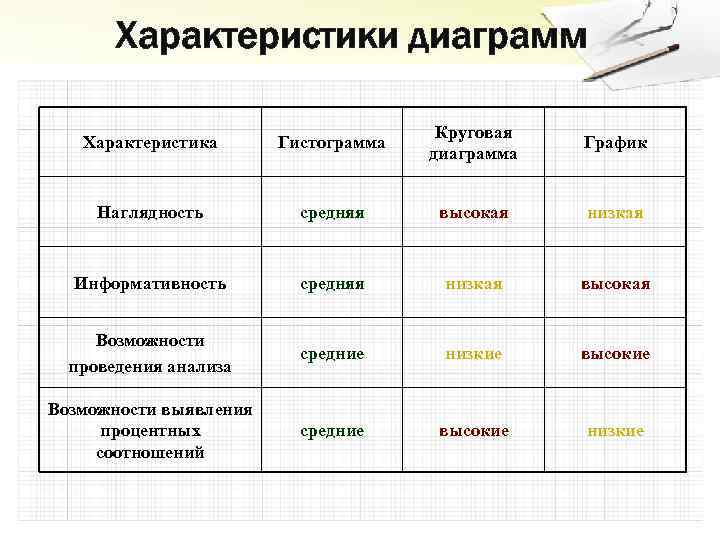 Характеристики диаграмм

| Характеристика | Гистограмма | Круговая диаграмма | График |
|---|---|---|---|
| Наглядность | средняя | высокая | низкая |
| Информативность | средняя | низкая | высокая |
| Возможности проведения анализа | средние | низкие | высокие |
| Возможности выявления процентных соотношений | средние | высокие | низкие |